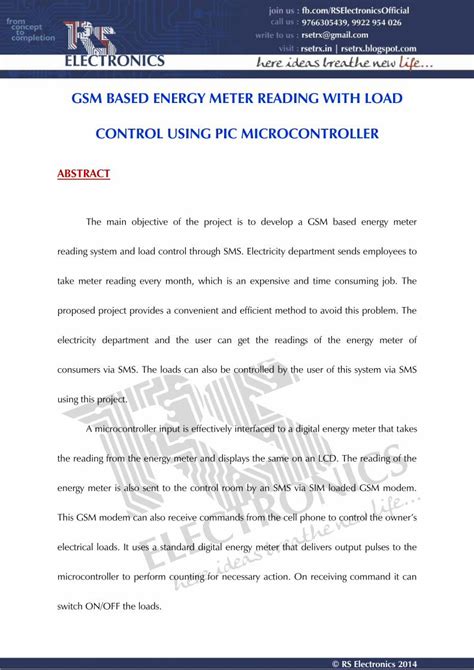 from concept to completion

RS ELECTRONICS

join us : fb.com/RSElectronicsOfficial
call us : 9766305439, 9922 954 026
write to us : rsetrx@gmail.com
visit : rsetrx.in | rsetrx.blogspot.com

here ideas breathe new life...

GSM BASED ENERGY METER READING WITH LOAD CONTROL USING PIC MICROCONTROLLER

ABSTRACT

The main objective of the project is to develop a GSM based energy meter reading system and load control through SMS. Electricity department sends employees to take meter reading every month, which is an expensive and time consuming job. The proposed project provides a convenient and efficient method to avoid this problem. The electricity department and the user can get the readings of the energy meter of consumers via SMS. The loads can also be controlled by the user of this system via SMS using this project.

A microcontroller input is effectively interfaced to a digital energy meter that takes the reading from the energy meter and displays the same on an LCD. The reading of the energy meter is also sent to the control room by an SMS via SIM loaded GSM modem. This GSM modem can also receive commands from the cell phone to control the owner's electrical loads. It uses a standard digital energy meter that delivers output pulses to the microcontroller to perform counting for necessary action. On receiving command it can switch ON/OFF the loads.

RS ELECTRONICS
here ideas breathe new life...

© RS Electronics 2014